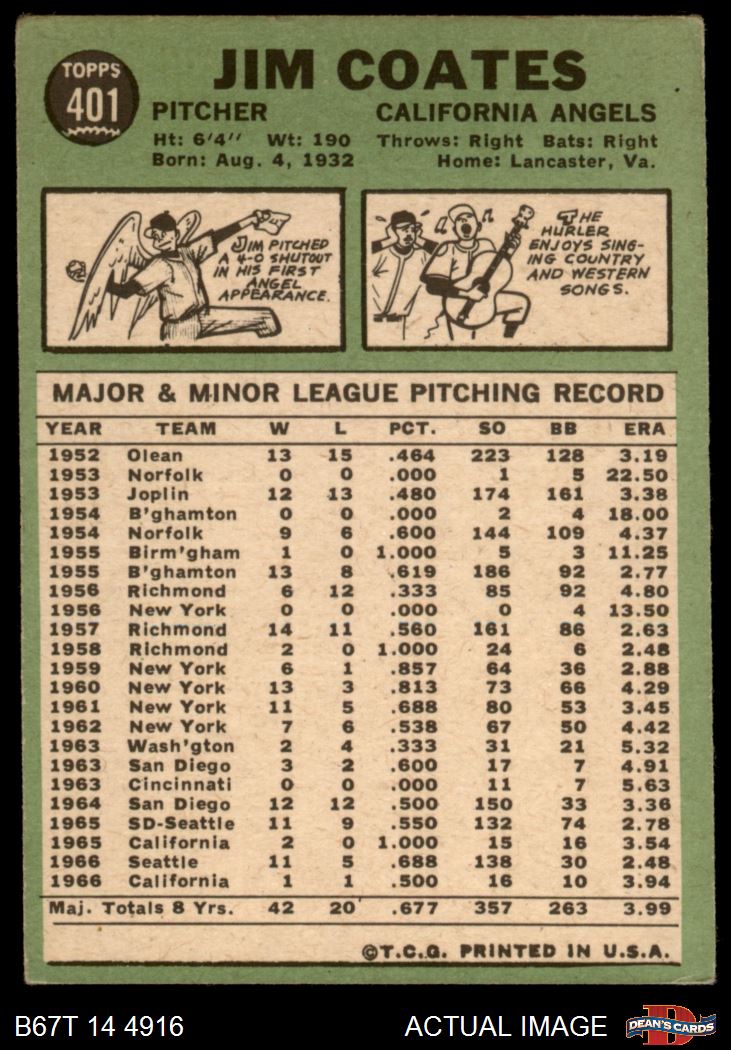 TOPPS
401

JIM COATES

PITCHER CALIFORNIA ANGELS

Ht: 6'4" Wt: 190 Throws: Right Bats: Right
Born: Aug. 4, 1932 Home: Lancaster, Va.

JIM PITCHED A 4-0 SHUTOUT IN HIS FIRST ANGEL APPEARANCE.

THE HURLER ENJOYS SINGING COUNTRY AND WESTERN SONGS.

MAJOR & MINOR LEAGUE PITCHING RECORD

| YEAR | TEAM | W | L | PCT. | SO | BB | ERA |
|---|---|---|---|---|---|---|---|
| 1952 | Olean | 13 | 15 | .464 | 223 | 128 | 3.19 |
| 1953 | Norfolk | 0 | 0 | .000 | 1 | 5 | 22.50 |
| 1953 | Joplin | 12 | 13 | .480 | 174 | 161 | 3.38 |
| 1954 | B'ghamton | 0 | 0 | .000 | 2 | 4 | 18.00 |
| 1954 | Norfolk | 9 | 6 | .600 | 144 | 109 | 4.37 |
| 1955 | Birm'gham | 1 | 0 | 1.000 | 5 | 3 | 11.25 |
| 1955 | B'ghamton | 13 | 8 | .619 | 186 | 92 | 2.77 |
| 1956 | Richmond | 6 | 12 | .333 | 85 | 92 | 4.80 |
| 1956 | New York | 0 | 0 | .000 | 0 | 4 | 13.50 |
| 1957 | Richmond | 14 | 11 | .560 | 161 | 86 | 2.63 |
| 1958 | Richmond | 2 | 0 | 1.000 | 24 | 6 | 2.48 |
| 1959 | New York | 6 | 1 | .857 | 64 | 36 | 2.88 |
| 1960 | New York | 13 | 3 | .813 | 73 | 66 | 4.29 |
| 1961 | New York | 11 | 5 | .688 | 80 | 53 | 3.45 |
| 1962 | New York | 7 | 6 | .538 | 67 | 50 | 4.42 |
| 1963 | Wash'gton | 2 | 4 | .333 | 31 | 21 | 5.32 |
| 1963 | San Diego | 3 | 2 | .600 | 17 | 7 | 4.91 |
| 1963 | Cincinnati | 0 | 0 | .000 | 11 | 7 | 5.63 |
| 1964 | San Diego | 12 | 12 | .500 | 150 | 33 | 3.36 |
| 1965 | SD-Seattle | 11 | 9 | .550 | 132 | 74 | 2.78 |
| 1965 | California | 2 | 0 | 1.000 | 15 | 16 | 3.54 |
| 1966 | Seattle | 11 | 5 | .688 | 138 | 30 | 2.48 |
| 1966 | California | 1 | 1 | .500 | 16 | 10 | 3.94 |
| Maj. Totals 8 Yrs. | | 42 | 20 | .677 | 357 | 263 | 3.99 |

©T.C.G. PRINTED IN U.S.A.

B67T 14 4916 ACTUAL IMAGE DEAN'S CARDS